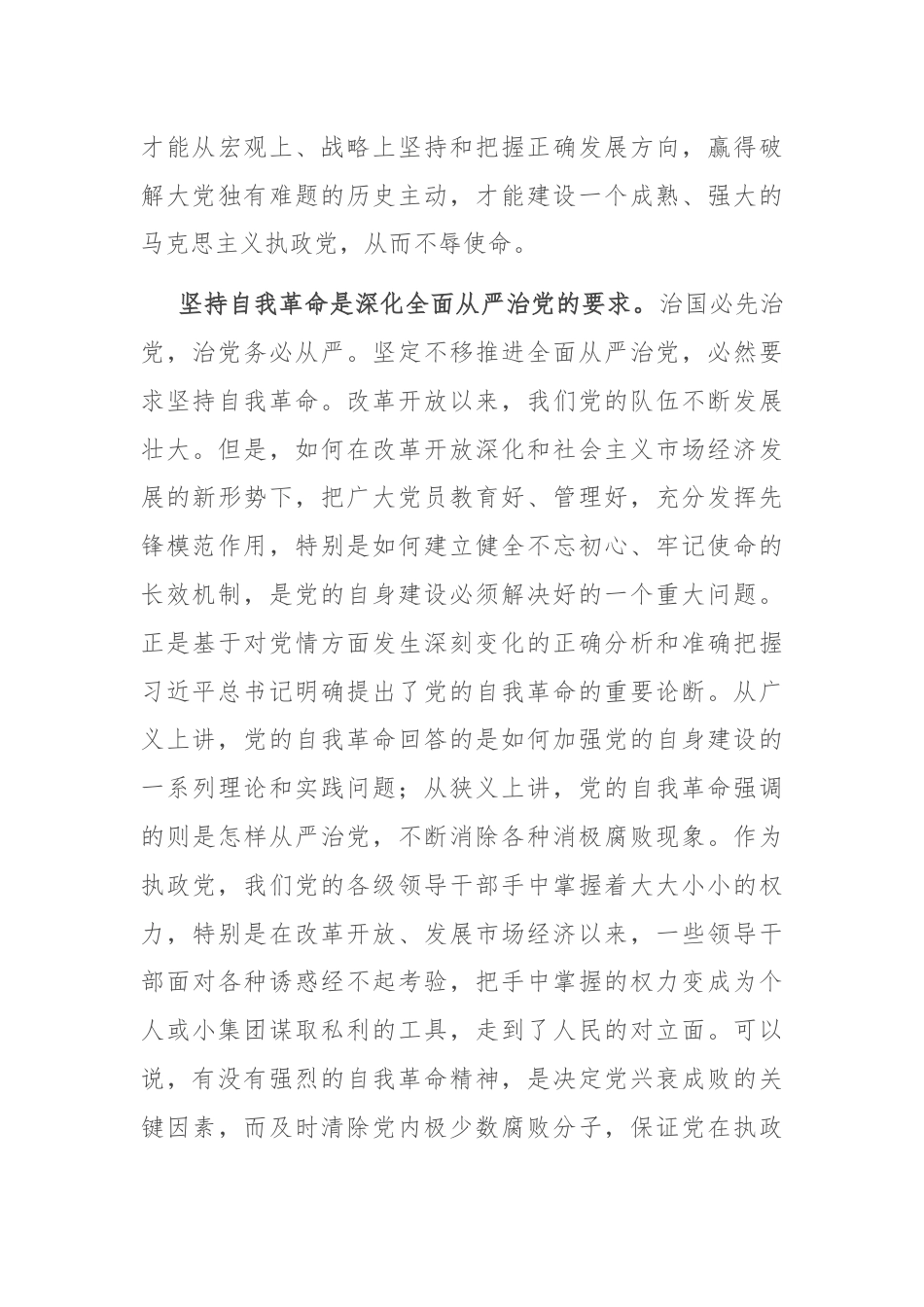 才能从宏观上、战略上坚持和把握正确发展方向，赢得破解大党独有难题的历史主动，才能建设一个成熟、强大的马克思主义执政党，从而不辱使命。

坚持自我革命是深化全面从严治党的要求。治国必先治党，治党务必从严。坚定不移推进全面从严治党，必然要求坚持自我革命。改革开放以来，我们党的队伍不断发展壮大。但是，如何在改革开放深化和社会主义市场经济发展的新形势下，把广大党员教育好、管理好，充分发挥先锋模范作用，特别是如何建立健全不忘初心、牢记使命的长效机制，是党的自身建设必须解决好的一个重大问题。正是基于对党情方面发生深刻变化的正确分析和准确把握习近平总书记明确提出了党的自我革命的重要论断。从广义上讲，党的自我革命回答的是如何加强党的自身建设的一系列理论和实践问题；从狭义上讲，党的自我革命强调的则是怎样从严治党，不断消除各种消极腐败现象。作为执政党，我们党的各级领导干部手中掌握着大大小小的权力，特别是在改革开放、发展市场经济以来，一些领导干部面对各种诱惑经不起考验，把手中掌握的权力变成为个人或小集团谋取私利的工具，走到了人民的对立面。可以说，有没有强烈的自我革命精神，是决定党兴衰成败的关键因素，而及时清除党内极少数腐败分子，保证党在执政